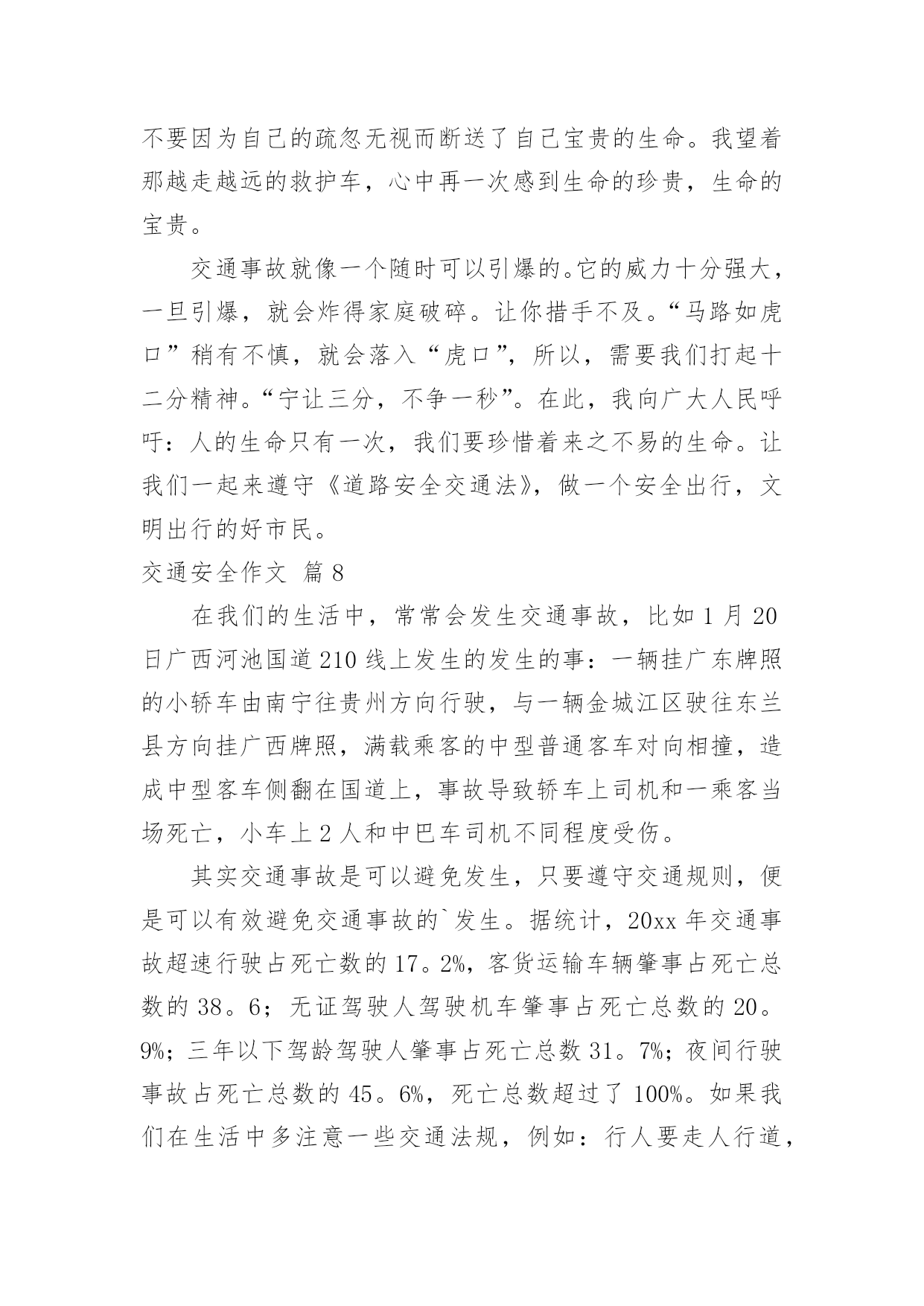 不要因为自己的疏忽无视而断送了自己宝贵的生命。我望着那越走越远的救护车，心中再一次感到生命的珍贵，生命的宝贵。

交通事故就像一个随时可以引爆的。它的威力十分强大，一旦引爆，就会炸得家庭破碎。让你措手不及。“马路如虎口”稍有不慎，就会落入“虎口”，所以，需要我们打起十二分精神。“宁让三分，不争一秒”。在此，我向广大人民呼吁：人的生命只有一次，我们要珍惜着来之不易的生命。让我们一起来遵守《道路安全交通法》，做一个安全出行，文明出行的好市民。

交通安全作文 篇8

在我们的生活中，常常会发生交通事故，比如1月20日广西河池国道210线上发生的发生的事：一辆挂广东牌照的小轿车由南宁往贵州方向行驶，与一辆金城江区驶往东兰县方向挂广西牌照，满载乘客的中型普通客车对向相撞，造成中型客车侧翻在国道上，事故导致轿车上司机和一乘客当场死亡，小车上2人和中巴车司机不同程度受伤。

其实交通事故是可以避免发生，只要遵守交通规则，便是可以有效避免交通事故的`发生。据统计，20xx年交通事故超速行驶占死亡数的17。2%，客货运输车辆肇事占死亡总数的38。6；无证驾驶人驾驶机车肇事占死亡总数的20。9%；三年以下驾龄驾驶人肇事占死亡总数31。7%；夜间行驶事故占死亡总数的45。6%，死亡总数超过了100%。如果我们在生活中多注意一些交通法规，例如：行人要走人行道，